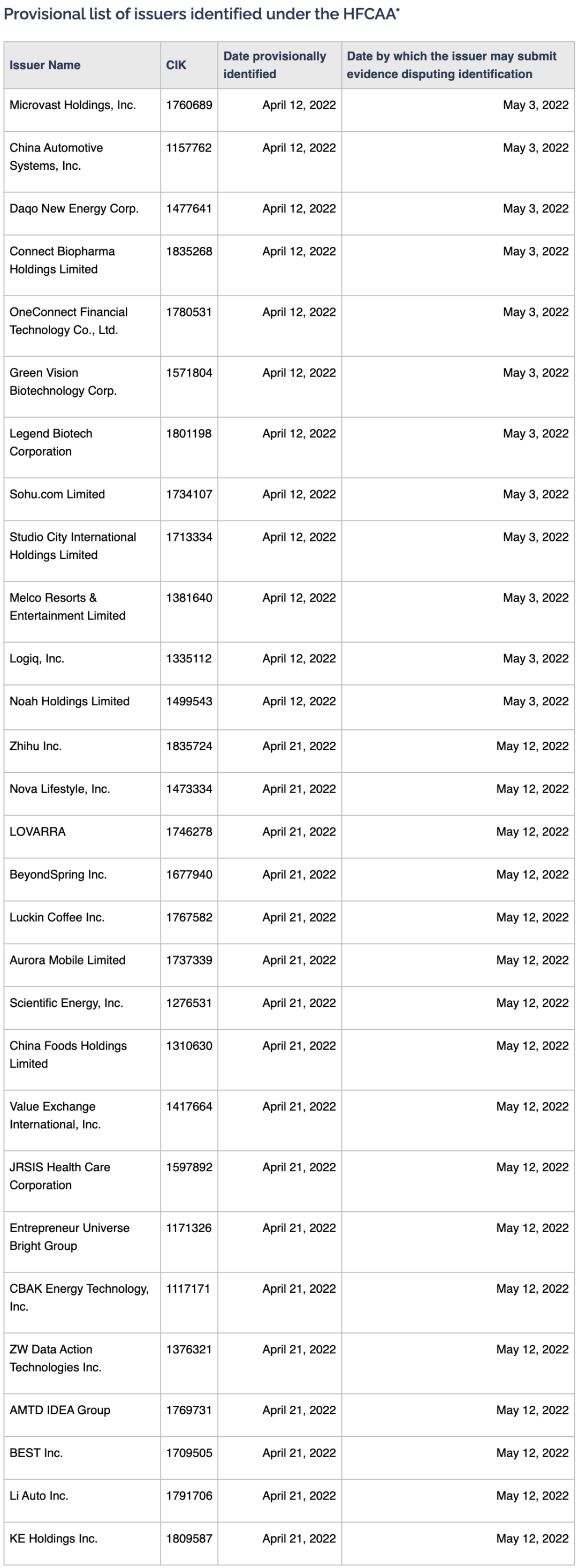 Provisional list of issuers identified under the HFCAA*

| Issuer Name | CIK | Date provisionally identified | Date by which the issuer may submit evidence disputing identification |
|---|---|---|---|
| Microvast Holdings, Inc. | 1760689 | April 12, 2022 | May 3, 2022 |
| China Automotive Systems, Inc. | 1157762 | April 12, 2022 | May 3, 2022 |
| Daqo New Energy Corp. | 1477641 | April 12, 2022 | May 3, 2022 |
| Connect Biopharma Holdings Limited | 1835268 | April 12, 2022 | May 3, 2022 |
| OneConnect Financial Technology Co., Ltd. | 1780531 | April 12, 2022 | May 3, 2022 |
| Green Vision Biotechnology Corp. | 1571804 | April 12, 2022 | May 3, 2022 |
| Legend Biotech Corporation | 1801198 | April 12, 2022 | May 3, 2022 |
| Sohu.com Limited | 1734107 | April 12, 2022 | May 3, 2022 |
| Studio City International Holdings Limited | 1713334 | April 12, 2022 | May 3, 2022 |
| Melco Resorts & Entertainment Limited | 1381640 | April 12, 2022 | May 3, 2022 |
| Logiq, Inc. | 1335112 | April 12, 2022 | May 3, 2022 |
| Noah Holdings Limited | 1499543 | April 12, 2022 | May 3, 2022 |
| Zhihu Inc. | 1835724 | April 21, 2022 | May 12, 2022 |
| Nova Lifestyle, Inc. | 1473334 | April 21, 2022 | May 12, 2022 |
| LOVARRA | 1746278 | April 21, 2022 | May 12, 2022 |
| BeyondSpring Inc. | 1677940 | April 21, 2022 | May 12, 2022 |
| Luckin Coffee Inc. | 1767582 | April 21, 2022 | May 12, 2022 |
| Aurora Mobile Limited | 1737339 | April 21, 2022 | May 12, 2022 |
| Scientific Energy, Inc. | 1276531 | April 21, 2022 | May 12, 2022 |
| China Foods Holdings Limited | 1310630 | April 21, 2022 | May 12, 2022 |
| Value Exchange International, Inc. | 1417664 | April 21, 2022 | May 12, 2022 |
| JRSIS Health Care Corporation | 1597892 | April 21, 2022 | May 12, 2022 |
| Entrepreneur Universe Bright Group | 1171326 | April 21, 2022 | May 12, 2022 |
| CBAK Energy Technology, Inc. | 1117171 | April 21, 2022 | May 12, 2022 |
| ZW Data Action Technologies Inc. | 1376321 | April 21, 2022 | May 12, 2022 |
| AMTD IDEA Group | 1769731 | April 21, 2022 | May 12, 2022 |
| BEST Inc. | 1709505 | April 21, 2022 | May 12, 2022 |
| Li Auto Inc. | 1791706 | April 21, 2022 | May 12, 2022 |
| KE Holdings Inc. | 1809587 | April 21, 2022 | May 12, 2022 |